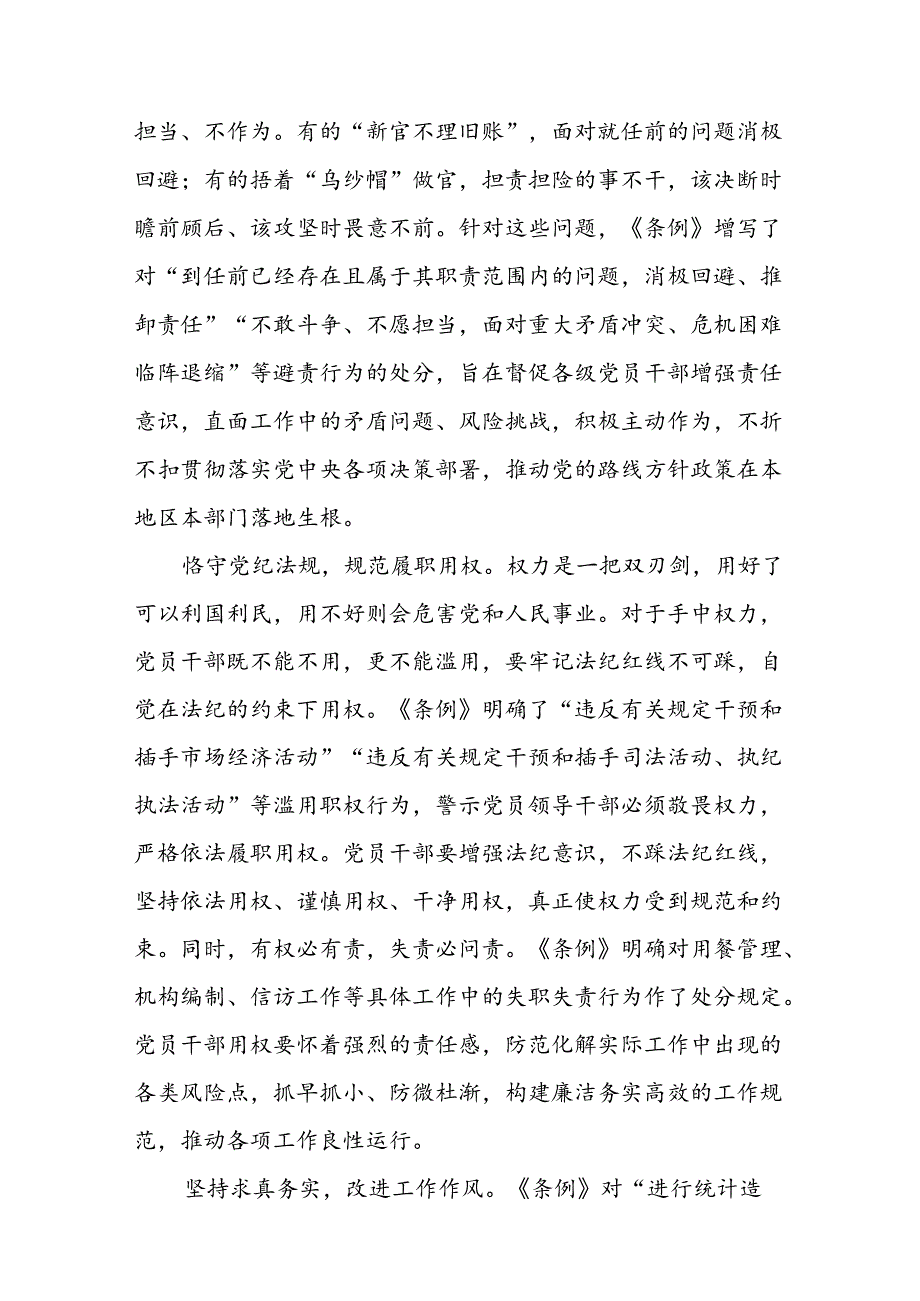 担当、不作为。有的“新官不理旧账”，面对就任前的问题消极回避；有的捂着“乌纱帽”做官，担责担险的事不干，该决断时瞻前顾后、该攻坚时畏意不前。针对这些问题，《条例》增写了对“到任前已经存在且属于其职责范围内的问题，消极回避、推卸责任”“不敢斗争、不愿担当，面对重大矛盾冲突、危机困难临阵退缩”等避责行为的处分，旨在督促各级党员干部增强责任意识，直面工作中的矛盾问题、风险挑战，积极主动作为，不折不扣贯彻落实党中央各项决策部署，推动党的路线方针政策在本地区本部门落地生根。

恪守党纪法规，规范履职用权。权力是一把双刃剑，用好了可以利国利民，用不好则会危害党和人民事业。对于手中权力，党员干部既不能不用，更不能滥用，要牢记法纪红线不可踩，自觉在法纪的约束下用权。《条例》明确了“违反有关规定干预和插手市场经济活动”“违反有关规定干预和插手司法活动、执纪执法活动”等滥用职权行为，警示党员领导干部必须敬畏权力，严格依法履职用权。党员干部要增强法纪意识，不踩法纪红线，坚持依法用权、谨慎用权、干净用权，真正使权力受到规范和约束。同时，有权必有责，失责必问责。《条例》明确对用餐管理、机构编制、信访工作等具体工作中的失职失责行为作了处分规定。党员干部用权要怀着强烈的责任感，防范化解实际工作中出现的各类风险点，抓早抓小、防微杜渐，构建廉洁务实高效的工作规范，推动各项工作良性运行。

坚持求真务实，改进工作作风。《条例》对“进行统计造